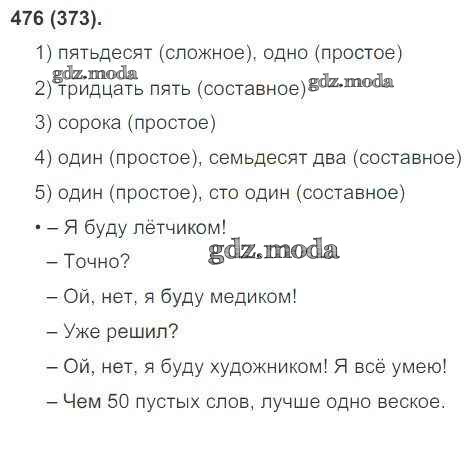 476 (373).

1) пятьдесят (сложное), одно (простое)

2) тридцать пять (составное)

3) сорока (простое)

4) один (простое), семьдесят два (составное)

5) один (простое), сто один (составное)

• – Я буду лётчиком!

– Точно?

– Ой, нет, я буду медиком!

– Уже решил?

– Ой, нет, я буду художником! Я всё умею!

– Чем 50 пустых слов, лучше одно веское.

gdz.moda